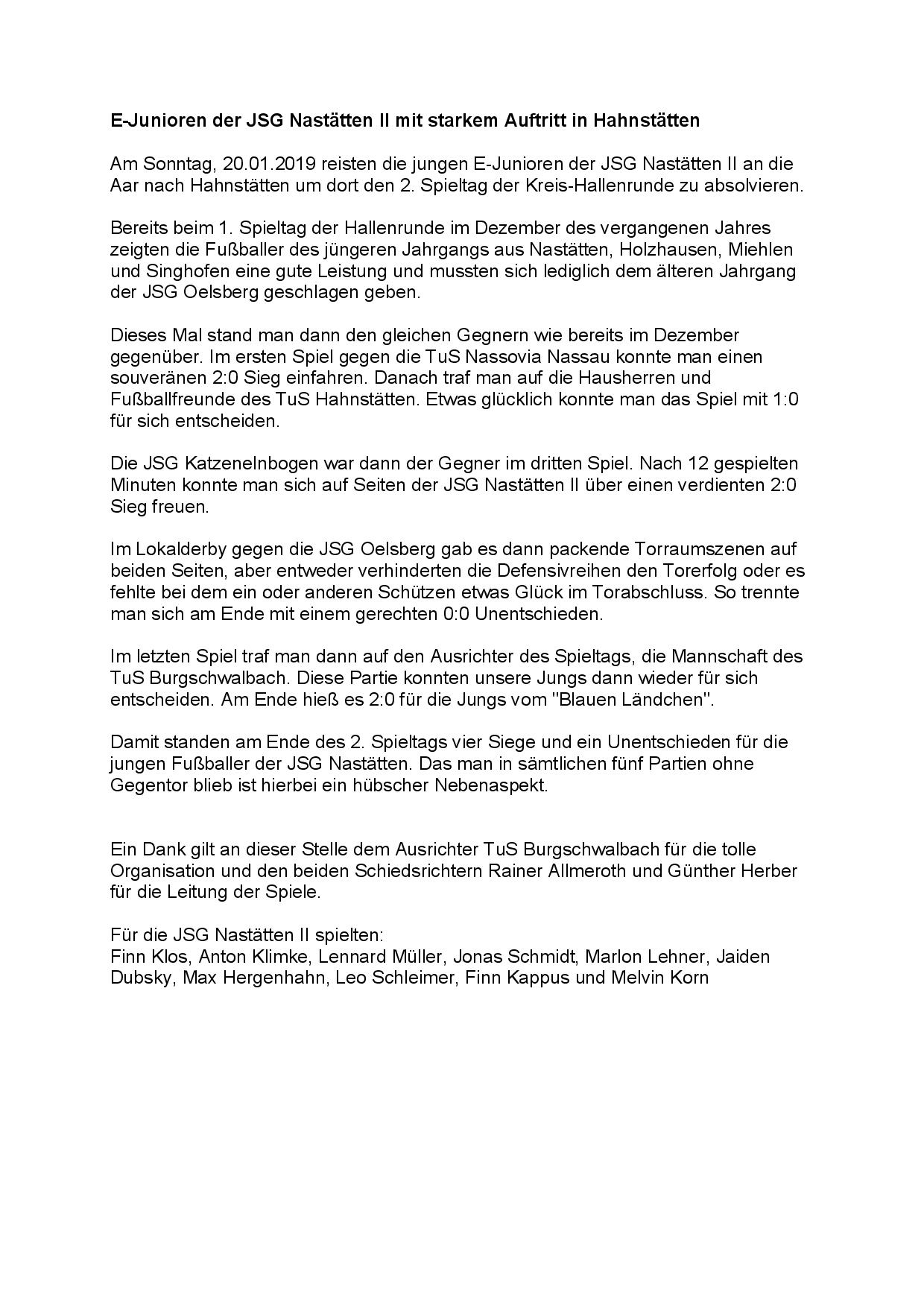 E-Junioren der JSG Nastätten II mit starkem Auftritt in Hahnstätten

Am Sonntag, 20.01.2019 reisten die jungen E-Junioren der JSG Nastätten II an die Aar nach Hahnstätten um dort den 2. Spieltag der Kreis-Hallenrunde zu absolvieren.

Bereits beim 1. Spieltag der Hallenrunde im Dezember des vergangenen Jahres zeigten die Fußballer des jüngeren Jahrgangs aus Nastätten, Holzhausen, Miehlen und Singhofen eine gute Leistung und mussten sich lediglich dem älteren Jahrgang der JSG Oelsberg geschlagen geben.

Dieses Mal stand man dann den gleichen Gegnern wie bereits im Dezember gegenüber. Im ersten Spiel gegen die TuS Nassovia Nassau konnte man einen souveränen 2:0 Sieg einfahren. Danach traf man auf die Hausherren und Fußballfreunde des TuS Hahnstätten. Etwas glücklich konnte man das Spiel mit 1:0 für sich entscheiden.

Die JSG Katzenelnbogen war dann der Gegner im dritten Spiel. Nach 12 gespielten Minuten konnte man sich auf Seiten der JSG Nastätten II über einen verdienten 2:0 Sieg freuen.

Im Lokalderby gegen die JSG Oelsberg gab es dann packende Torraumszenen auf beiden Seiten, aber entweder verhinderten die Defensivreihen den Torerfolg oder es fehlte bei dem ein oder anderen Schützen etwas Glück im Torabschluss. So trennte man sich am Ende mit einem gerechten 0:0 Unentschieden.

Im letzten Spiel traf man dann auf den Ausrichter des Spieltags, die Mannschaft des TuS Burgschwalbach. Diese Partie konnten unsere Jungs dann wieder für sich entscheiden. Am Ende hieß es 2:0 für die Jungs vom "Blauen Ländchen".

Damit standen am Ende des 2. Spieltags vier Siege und ein Unentschieden für die jungen Fußballer der JSG Nastätten. Das man in sämtlichen fünf Partien ohne Gegentor blieb ist hierbei ein hübscher Nebenaspekt.

Ein Dank gilt an dieser Stelle dem Ausrichter TuS Burgschwalbach für die tolle Organisation und den beiden Schiedsrichtern Rainer Allmeroth und Günther Herber für die Leitung der Spiele.

Für die JSG Nastätten II spielten:
Finn Klos, Anton Klimke, Lennard Müller, Jonas Schmidt, Marlon Lehner, Jaiden Dubsky, Max Hergenhahn, Leo Schleimer, Finn Kappus und Melvin Korn